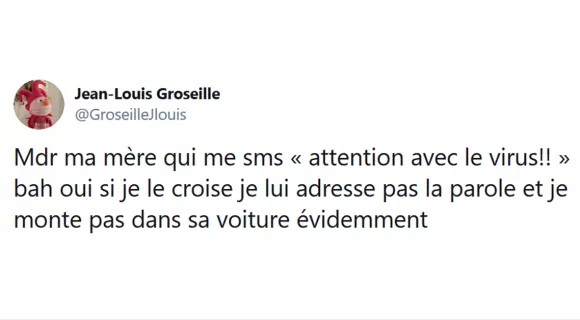 Jean-Louis Groseille
@GroseilleJlouis

Mdr ma mère qui me sms « attention avec le virus!! » bah oui si je le croise je lui adresse pas la parole et je monte pas dans sa voiture évidemment